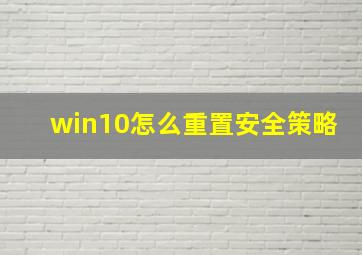 win10怎么重置安全策略